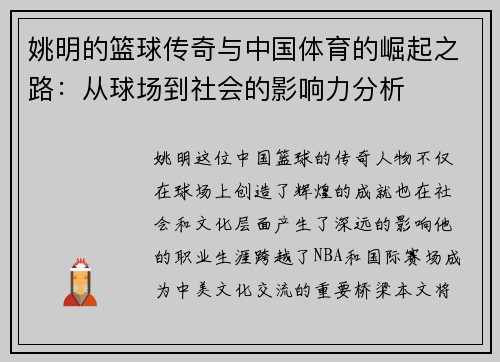 姚明的篮球传奇与中国体育的崛起之路：从球场到社会的影响力分析

姚明这位中国篮球的传奇人物不仅在球场上创造了辉煌的成就也在社会和文化层面产生了深远的影响他的职业生涯跨越了NBA和国际赛场成为中美文化交流的重要桥梁本文将